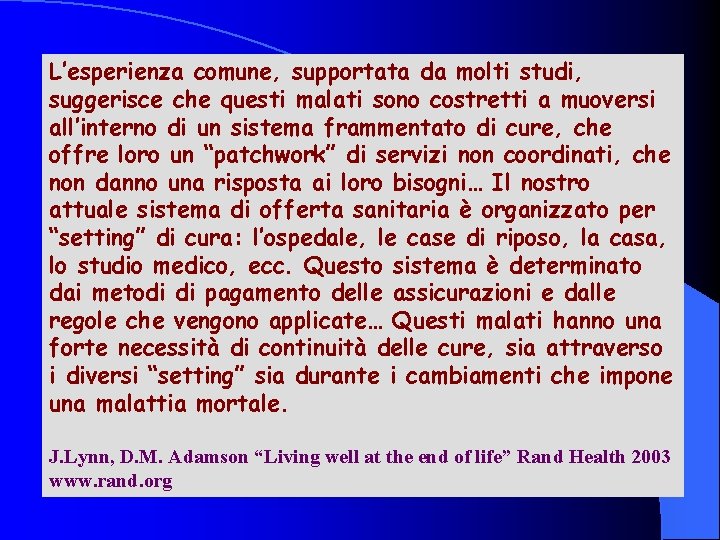 L'esperienza comune, supportata da molti studi, suggerisce che questi malati sono costretti a muoversi all'interno di un sistema frammentato di cure, che offre loro un "patchwork" di servizi non coordinati, che non danno una risposta ai loro bisogni… Il nostro attuale sistema di offerta sanitaria è organizzato per "setting" di cura: l'ospedale, le case di riposo, la casa, lo studio medico, ecc. Questo sistema è determinato dai metodi di pagamento delle assicurazioni e dalle regole che vengono applicate… Questi malati hanno una forte necessità di continuità delle cure, sia attraverso i diversi "setting" sia durante i cambiamenti che impone una malattia mortale.

J.Lynn, D.M. Adamson "Living well at the end of life" Rand Health 2003
www.rand.org